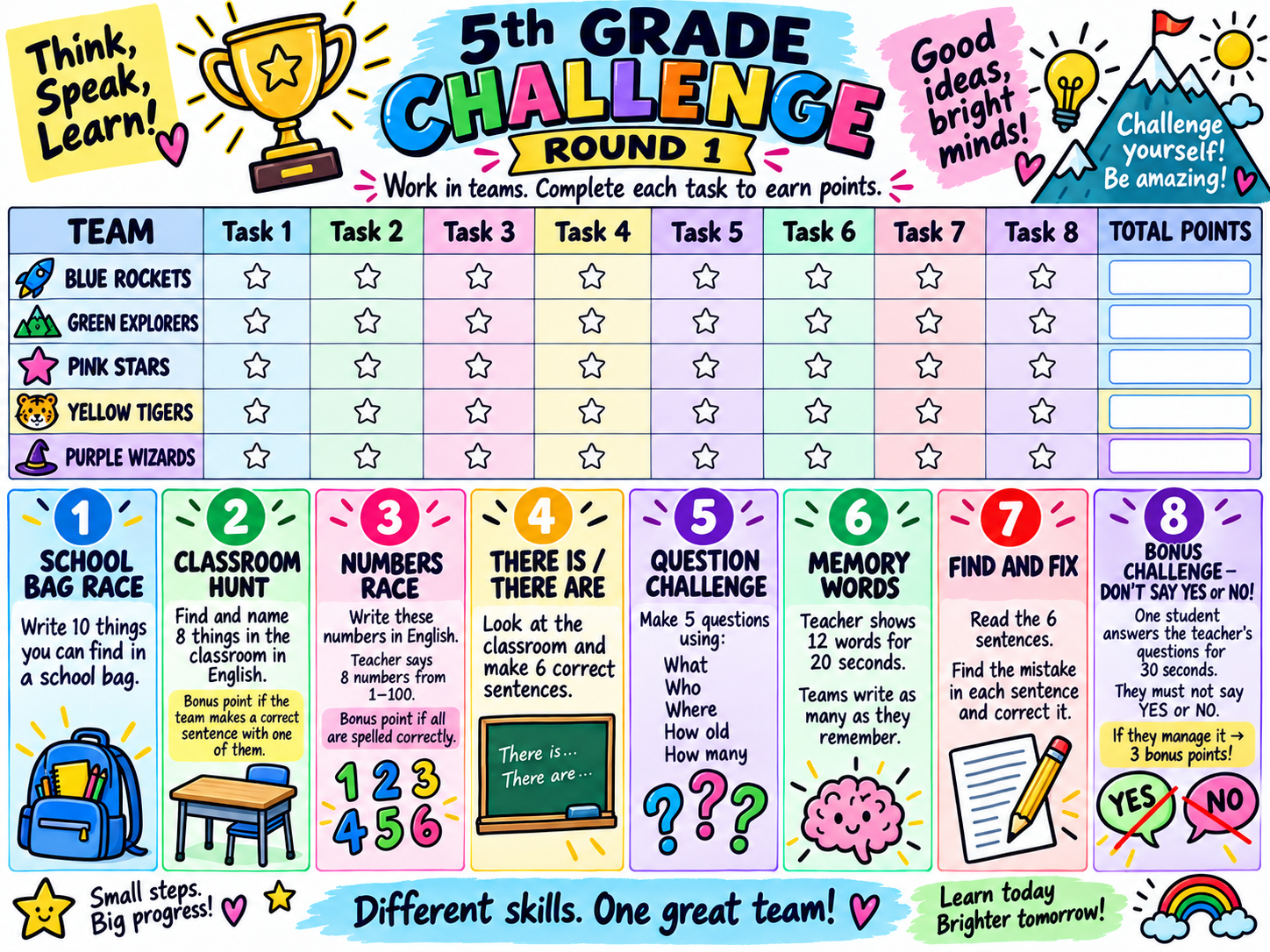 Think, Speak, Learn!

5th GRADE CHALLENGE

ROUND 1

Work in teams. Complete each task to earn points.

Good ideas, bright minds!

Challenge yourself! Be amazing!

| TEAM | Task 1 | Task 2 | Task 3 | Task 4 | Task 5 | Task 6 | Task 7 | Task 8 | TOTAL POINTS |
|---|---|---|---|---|---|---|---|---|---|
| BLUE ROCKETS | ☆ | ☆ | ☆ | ☆ | ☆ | ☆ | ☆ | ☆ | |
| GREEN EXPLORERS | ☆ | ☆ | ☆ | ☆ | ☆ | ☆ | ☆ | ☆ | |
| PINK STARS | ☆ | ☆ | ☆ | ☆ | ☆ | ☆ | ☆ | ☆ | |
| YELLOW TIGERS | ☆ | ☆ | ☆ | ☆ | ☆ | ☆ | ☆ | ☆ | |
| PURPLE WIZARDS | ☆ | ☆ | ☆ | ☆ | ☆ | ☆ | ☆ | ☆ | |

1
SCHOOL BAG RACE
Write 10 things you can find in a school bag.

2
CLASSROOM HUNT
Find and name 8 things in the classroom in English.
Bonus point if the team makes a correct sentence with one of them.

3
NUMBERS RACE
Write these numbers in English.
Teacher says 8 numbers from 1–100.
Bonus point if all are spelled correctly.
1 2 3
4 5 6

4
THERE IS / THERE ARE
Look at the classroom and make 6 correct sentences.
There is...
There are...

5
QUESTION CHALLENGE
Make 5 questions using:
What
Who
Where
How old
How many
???

6
MEMORY WORDS
Teacher shows 12 words for 20 seconds.
Teams write as many as they remember.

7
FIND AND FIX
Read the 6 sentences.
Find the mistake in each sentence and correct it.

8
BONUS CHALLENGE – DON'T SAY YES or NO!
One student answers the teacher's questions for 30 seconds.
They must not say YES or NO.
If they manage it → 3 bonus points!
YES NO

Small steps. Big progress!

Different skills. One great team!

Learn today Brighter tomorrow!